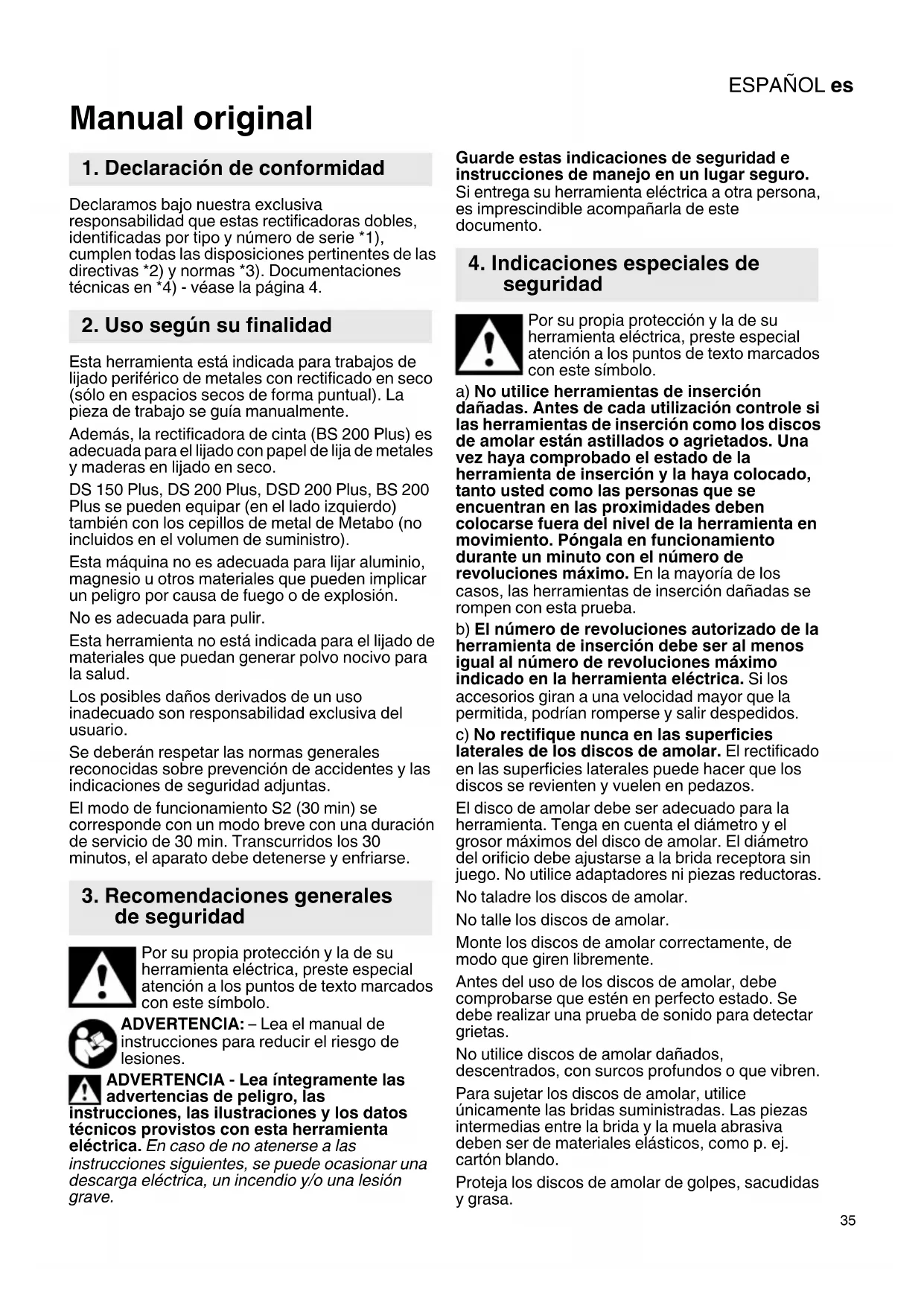 ESPAÑOL es

Manual original

1. Declaración de conformidad

Declaramos bajo nuestra exclusiva responsabilidad que estas rectificadoras dobles, identificadas por tipo y número de serie *1), cumplen todas las disposiciones pertinentes de las directivas *2) y normas *3). Documentaciones técnicas en *4) - véase la página 4.

2. Uso según su finalidad

Esta herramienta está indicada para trabajos de lijado periférico de metales con rectificado en seco (sólo en espacios secos de forma puntual). La pieza de trabajo se guía manualmente.

Además, la rectificadora de cinta (BS 200 Plus) es adecuada para el lijado con papel de lija de metales y maderas en lijado en seco.

DS 150 Plus, DS 200 Plus, DSD 200 Plus, BS 200 Plus se pueden equipar (en el lado izquierdo) también con los cepillos de metal de Metabo (no incluidos en el volumen de suministro).

Esta máquina no es adecuada para lijar aluminio, magnesio u otros materiales que pueden implicar un peligro por causa de fuego o de explosión.

No es adecuada para pulir.

Esta herramienta no está indicada para el lijado de materiales que puedan generar polvo nocivo para la salud.

Los posibles daños derivados de un uso inadecuado son responsabilidad exclusiva del usuario.

Se deberán respetar las normas generales reconocidas sobre prevención de accidentes y las indicaciones de seguridad adjuntas.

El modo de funcionamiento S2 (30 min) se corresponde con un modo breve con una duración de servicio de 30 min. Transcurridos los 30 minutos, el aparato debe detenerse y enfriarse.

3. Recomendaciones generales de seguridad

Por su propia protección y la de su herramienta eléctrica, preste especial atención a los puntos de texto marcados con este símbolo.

ADVERTENCIA: – Lea el manual de instrucciones para reducir el riesgo de lesiones.

ADVERTENCIA - Lea íntegramente las advertencias de peligro, las instrucciones, las ilustraciones y los datos técnicos provistos con esta herramienta eléctrica. En caso de no atenerse a las instrucciones siguientes, se puede ocasionar una descarga eléctrica, un incendio y/o una lesión grave.

Guarde estas indicaciones de seguridad e instrucciones de manejo en un lugar seguro. Si entrega su herramienta eléctrica a otra persona, es imprescindible acompañarla de este documento.

4. Indicaciones especiales de seguridad

Por su propia protección y la de su herramienta eléctrica, preste especial atención a los puntos de texto marcados con este símbolo.

a) No utilice herramientas de inserción dañadas. Antes de cada utilización controle si las herramientas de inserción como los discos de amolar están astillados o agrietados. Una vez haya comprobado el estado de la herramienta de inserción y la haya colocado, tanto usted como las personas que se encuentran en las proximidades deben colocarse fuera del nivel de la herramienta en movimiento. Póngala en funcionamiento durante un minuto con el número de revoluciones máximo. En la mayoría de los casos, las herramientas de inserción dañadas se rompen con esta prueba.

b) El número de revoluciones autorizado de la herramienta de inserción debe ser al menos igual al número de revoluciones máximo indicado en la herramienta eléctrica. Si los accesorios giran a una velocidad mayor que la permitida, podrían romperse y salir despedidos.

c) No rectifique nunca en las superficies laterales de los discos de amolar. El rectificado en las superficies laterales puede hacer que los discos se revienten y vuelen en pedazos.

El disco de amolar debe ser adecuado para la herramienta. Tenga en cuenta el diámetro y el grosor máximos del disco de amolar. El diámetro del orificio debe ajustarse a la brida receptora sin juego. No utilice adaptadores ni piezas reductoras.

No taladre los discos de amolar.

No talle los discos de amolar.

Monte los discos de amolar correctamente, de modo que giren libremente.

Antes del uso de los discos de amolar, debe comprobarse que estén en perfecto estado. Se debe realizar una prueba de sonido para detectar grietas.

No utilice discos de amolar dañados, descentrados, con surcos profundos o que vibren.

Para sujetar los discos de amolar, utilice únicamente las bridas suministradas. Las piezas intermedias entre la brida y la muela abrasiva deben ser de materiales elásticos, como p. ej. cartón blando.

Proteja los discos de amolar de golpes, sacudidas y grasa.

35